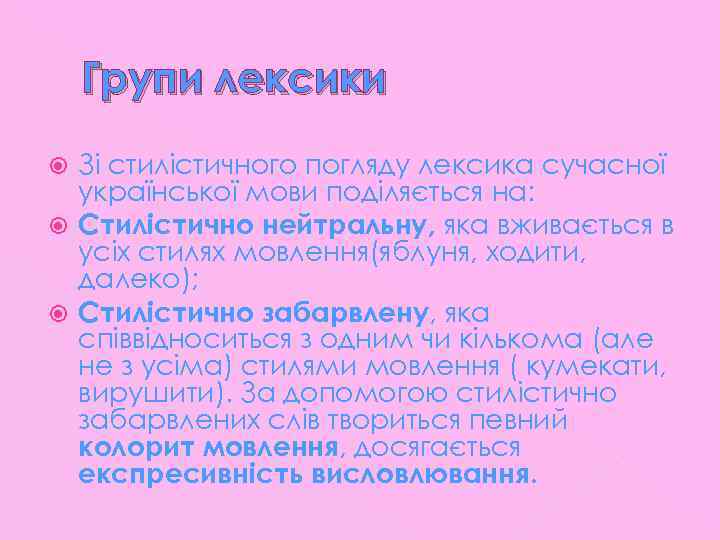 Групи лексики

Зі стилістичного погляду лексика сучасної української мови поділяється на:

Стилістично нейтральну, яка вживається в усіх стилях мовлення(яблуня, ходити, далеко);

Стилістично забарвлену, яка співвідноситься з одним чи кількома (але не з усіма) стилями мовлення ( кумекати, вирушити). За допомогою стилістично забарвлених слів твориться певний колорит мовлення, досягається експресивність висловлювання.